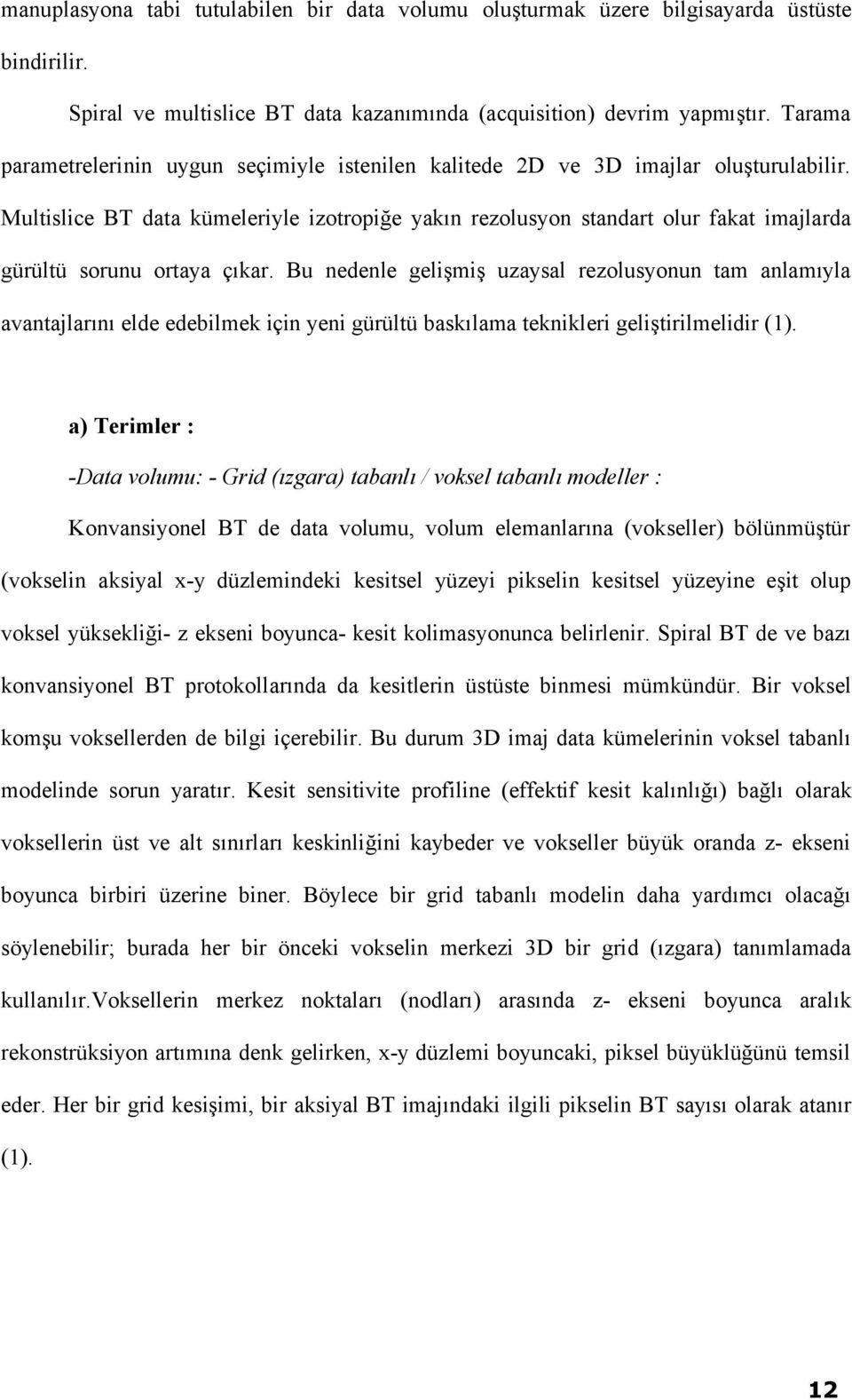 manuplasyona tabi tutulabilen bir data volumu oluşturmak üzere bilgisayarda üstüste bindirilir.

Spiral ve multislice BT data kazanımında (acquisition) devrim yapmıştır. Tarama parametrelerinin uygun seçimiyle istenilen kalitede 2D ve 3D imajlar oluşturulabilir. Multislice BT data kümeleriyle izotropiğe yakın rezolusyon standart olur fakat imajlarda gürültü sorunu ortaya çıkar. Bu nedenle gelişmiş uzaysal rezolusyonun tam anlamıyla avantajlarını elde edebilmek için yeni gürültü baskılama teknikleri geliştirilmelidir (1).

a) Terimler :

-Data volumu: - Grid (ızgara) tabanlı / voksel tabanlı modeller :

Konvansiyonel BT de data volumu, volum elemanlarına (vokseller) bölünmüştür (vokselin aksiyal x-y düzlemindeki kesitsel yüzeyi pikselin kesitsel yüzeyine eşit olup voksel yüksekliği- z ekseni boyunca- kesit kolimasyonunca belirlenir. Spiral BT de ve bazı konvansiyonel BT protokollarında da kesitlerin üstüste binmesi mümkündür. Bir voksel komşu voksellerden de bilgi içerebilir. Bu durum 3D imaj data kümelerinin voksel tabanlı modelinde sorun yaratır. Kesit sensitivite profiline (effektif kesit kalınlığı) bağlı olarak voksellerin üst ve alt sınırları keskinliğini kaybeder ve vokseller büyük oranda z- ekseni boyunca birbiri üzerine biner. Böylece bir grid tabanlı modelin daha yardımcı olacağı söylenebilir; burada her bir önceki vokselin merkezi 3D bir grid (ızgara) tanımlamada kullanılır.Voksellerin merkez noktaları (nodları) arasında z- ekseni boyunca aralık rekonstrüksiyon artımına denk gelirken, x-y düzlemi boyuncaki, piksel büyüklüğünü temsil eder. Her bir grid kesişimi, bir aksiyal BT imajındaki ilgili pikselin BT sayısı olarak atanır (1).

12